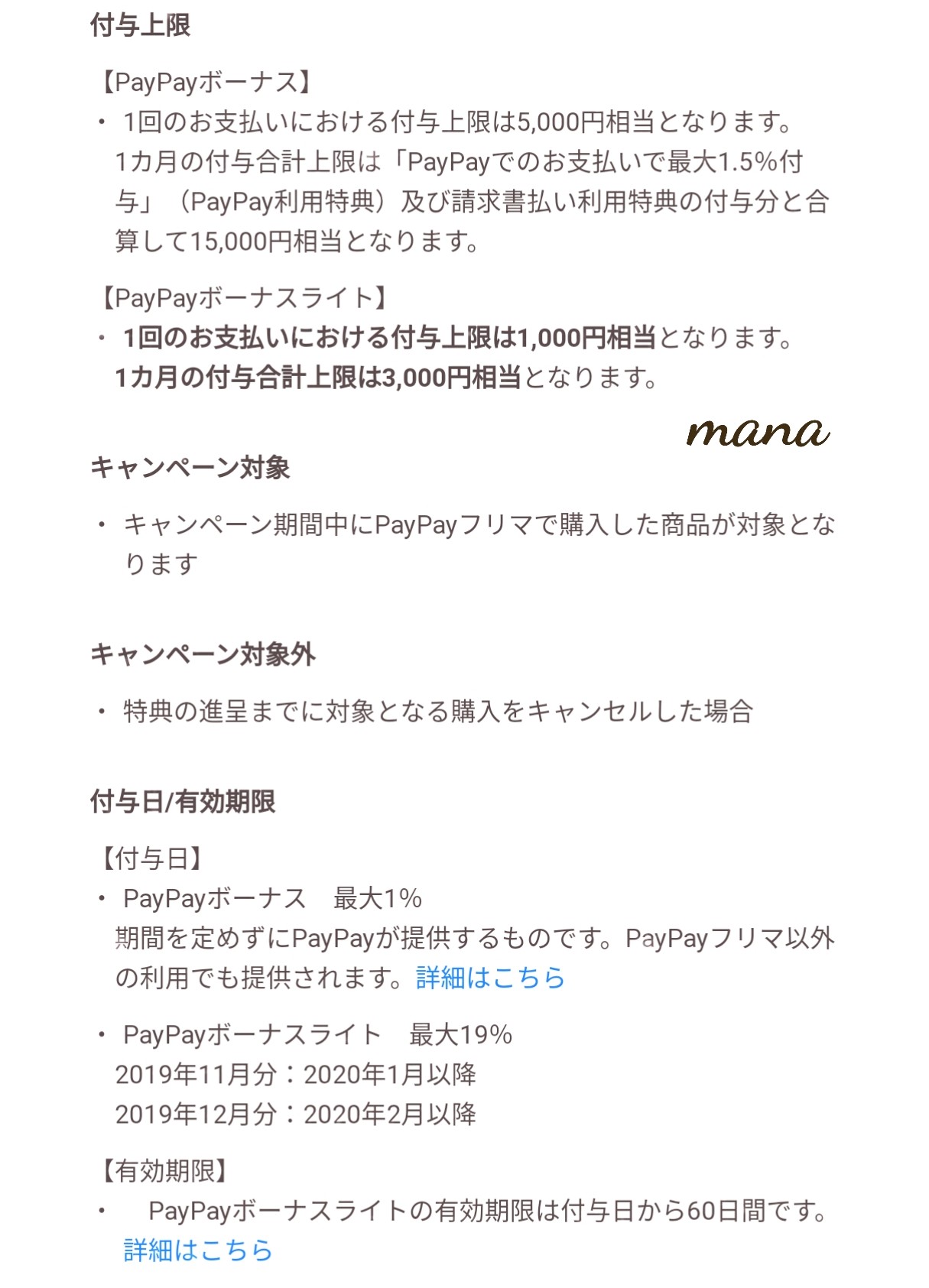 付与上限

【PayPayボーナス】
・ 1回のお支払いにおける付与上限は5,000円相当となります。
1カ月の付与合計上限は「PayPayでのお支払いで最大1.5%付与」（PayPay利用特典）及び請求書払い利用特典の付与分と合算して15,000円相当となります。

【PayPayボーナスライト】
・ 1回のお支払いにおける付与上限は1,000円相当となります。
1カ月の付与合計上限は3,000円相当となります。

mana

キャンペーン対象

・ キャンペーン期間中にPayPayフリマで購入した商品が対象となります

キャンペーン対象外

・ 特典の進呈までに対象となる購入をキャンセルした場合

付与日/有効期限

【付与日】
・ PayPayボーナス　最大1%
期間を定めずにPayPayが提供するものです。PayPayフリマ以外の利用でも提供されます。詳細はこちら

・ PayPayボーナスライト　最大19%
2019年11月分：2020年1月以降
2019年12月分：2020年2月以降

【有効期限】
・ PayPayボーナスライトの有効期限は付与日から60日間です。
詳細はこちら